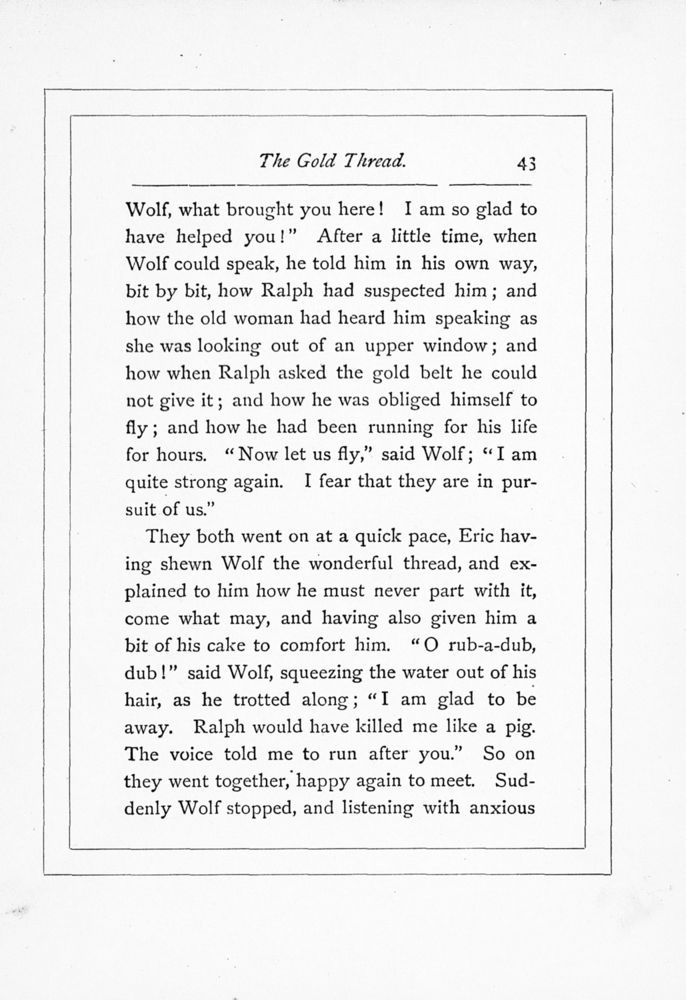 The Gold Thread. 43

Wolf, what brought you here! I am so glad to have helped you!" After a little time, when Wolf could speak, he told him in his own way, bit by bit, how Ralph had suspected him; and how the old woman had heard him speaking as she was looking out of an upper window; and how when Ralph asked the gold belt he could not give it; and how he was obliged himself to fly; and how he had been running for his life for hours. "Now let us fly," said Wolf; "I am quite strong again. I fear that they are in pursuit of us."

They both went on at a quick pace, Eric having shewn Wolf the wonderful thread, and explained to him how he must never part with it, come what may, and having also given him a bit of his cake to comfort him. "O rub-a-dub, dub!" said Wolf, squeezing the water out of his hair, as he trotted along; "I am glad to be away. Ralph would have killed me like a pig. The voice told me to run after you." So on they went together, happy again to meet. Suddenly Wolf stopped, and listening with anxious